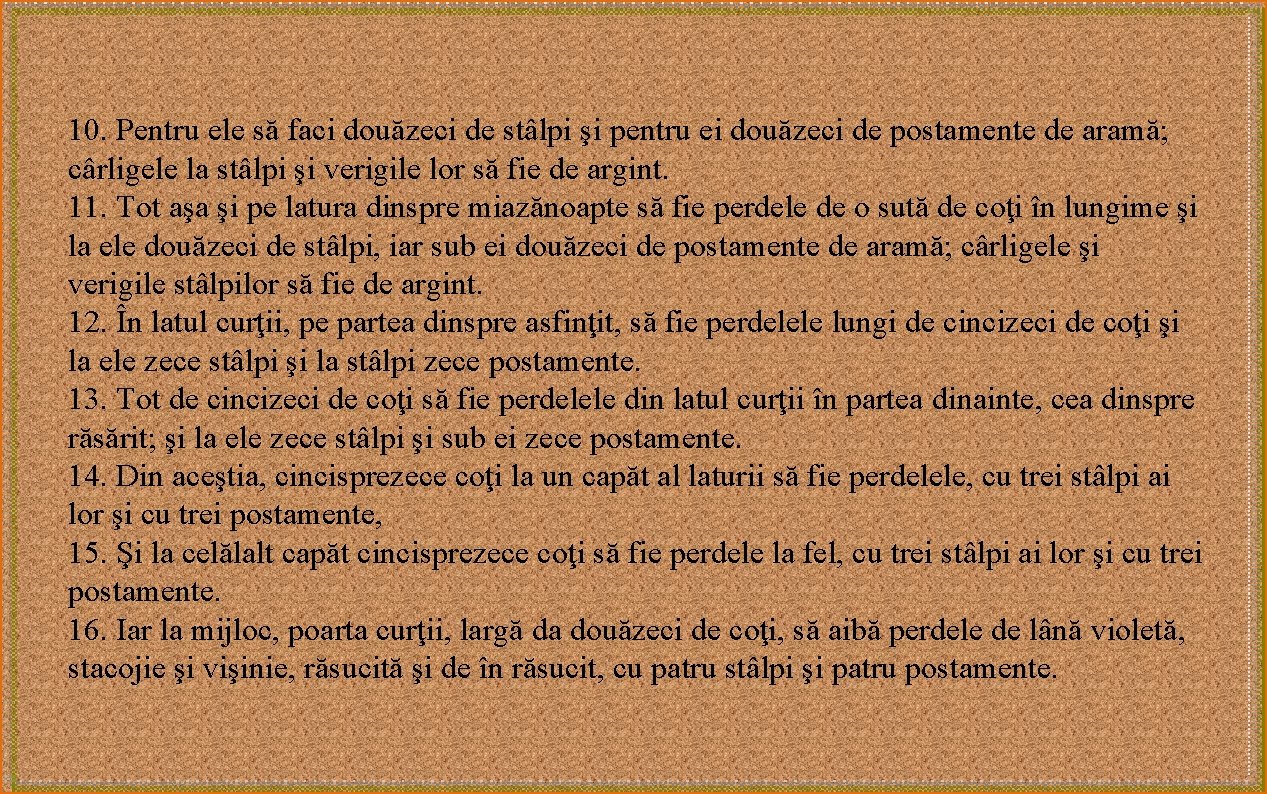 10. Pentru ele să faci douăzeci de stâlpi şi pentru ei douăzeci de postamente de aramă; cârligele la stâlpi şi verigile lor să fie de argint.
11. Tot aşa şi pe latura dinspre miazănoapte să fie perdele de o sută de coţi în lungime şi la ele douăzeci de stâlpi, iar sub ei douăzeci de postamente de aramă; cârligele şi verigile stâlpilor să fie de argint.
12. În latul curţii, pe partea dinspre asfinţit, să fie perdelele lungi de cincizeci de coţi şi la ele zece stâlpi şi la stâlpi zece postamente.
13. Tot de cincizeci de coţi să fie perdelele din latul curţii în partea dinainte, cea dinspre răsărit; şi la ele zece stâlpi şi sub ei zece postamente.
14. Din aceştia, cincisprezece coţi la un capăt al laturii să fie perdelele, cu trei stâlpi ai lor şi cu trei postamente,
15. Şi la celălalt capăt cincisprezece coţi să fie perdele la fel, cu trei stâlpi ai lor şi cu trei postamente.
16. Iar la mijloc, poarta curţii, largă da douăzeci de coţi, să aibă perdele de lână violetă, stacojie şi vişinie, răsucită şi de în răsucit, cu patru stâlpi şi patru postamente.